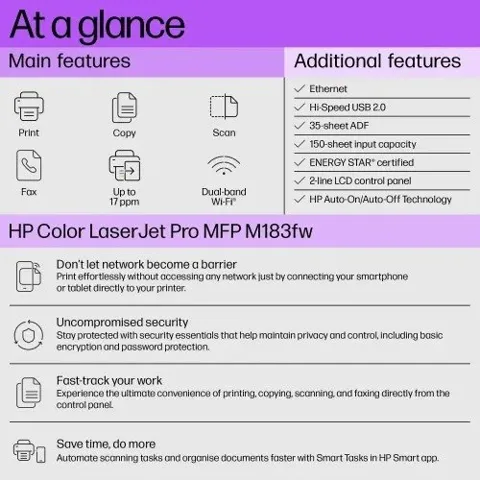 At a glance

Main features

Print

Copy

Scan

Fax

Up to 17 ppm

Dual-band Wi-Fi®

Additional features

✓ Ethernet
✓ Hi-Speed USB 2.0
✓ 35-sheet ADF
✓ 150-sheet input capacity
✓ ENERGY STAR® certified
✓ 2-line LCD control panel
✓ HP Auto-On/Auto-Off Technology

HP Color LaserJet Pro MFP M183fw

Don't let network become a barrier
Print effortlessly without accessing any network just by connecting your smartphone or tablet directly to your printer.

Uncompromised security
Stay protected with security essentials that help maintain privacy and control, including basic encryption and password protection.

Fast-track your work
Experience the ultimate convenience of printing, copying, scanning, and faxing directly from the control panel.

Save time, do more
Automate scanning tasks and organise documents faster with Smart Tasks in HP Smart app.